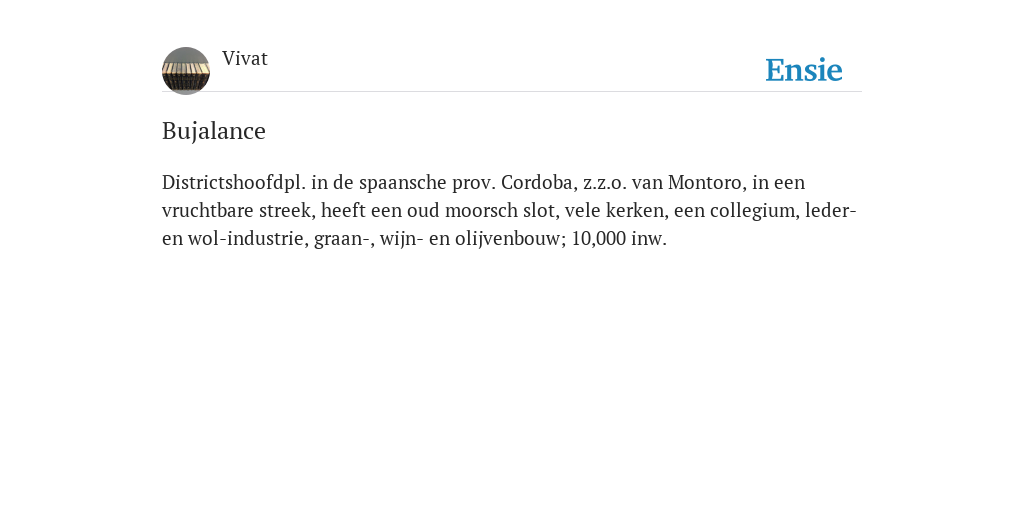 Vivat

Ensie

Bujalance

Districtshoofdpl. in de spaansche prov. Cordoba, z.z.o. van Montoro, in een vruchtbare streek, heeft een oud moorsch slot, vele kerken, een collegium, leder- en wol-industrie, graan-, wijn- en olijvenbouw; 10,000 inw.